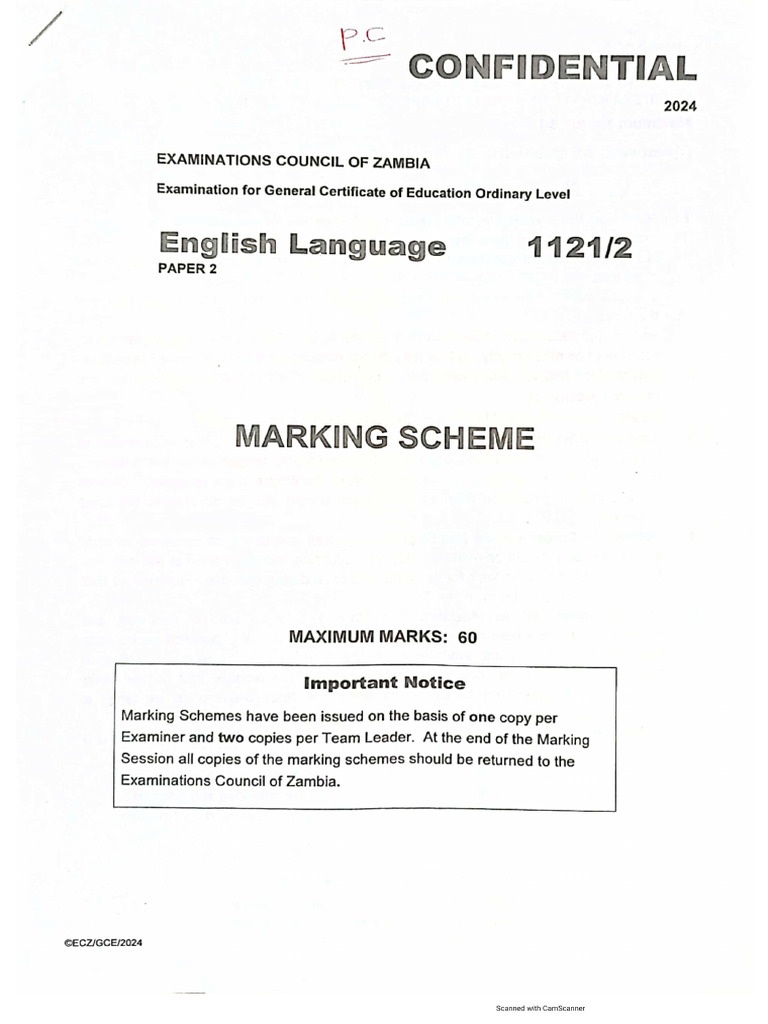 P.C

CONFIDENTIAL

2024

EXAMINATIONS COUNCIL OF ZAMBIA

Examination for General Certificate of Education Ordinary Level

English Language 1121/2

PAPER 2

MARKING SCHEME

MAXIMUM MARKS: 60

Important Notice

Marking Schemes have been issued on the basis of one copy per Examiner and two copies per Team Leader. At the end of the Marking Session all copies of the marking schemes should be returned to the Examinations Council of Zambia.

©ECZ/GCE/2024

Scanned with CamScanner